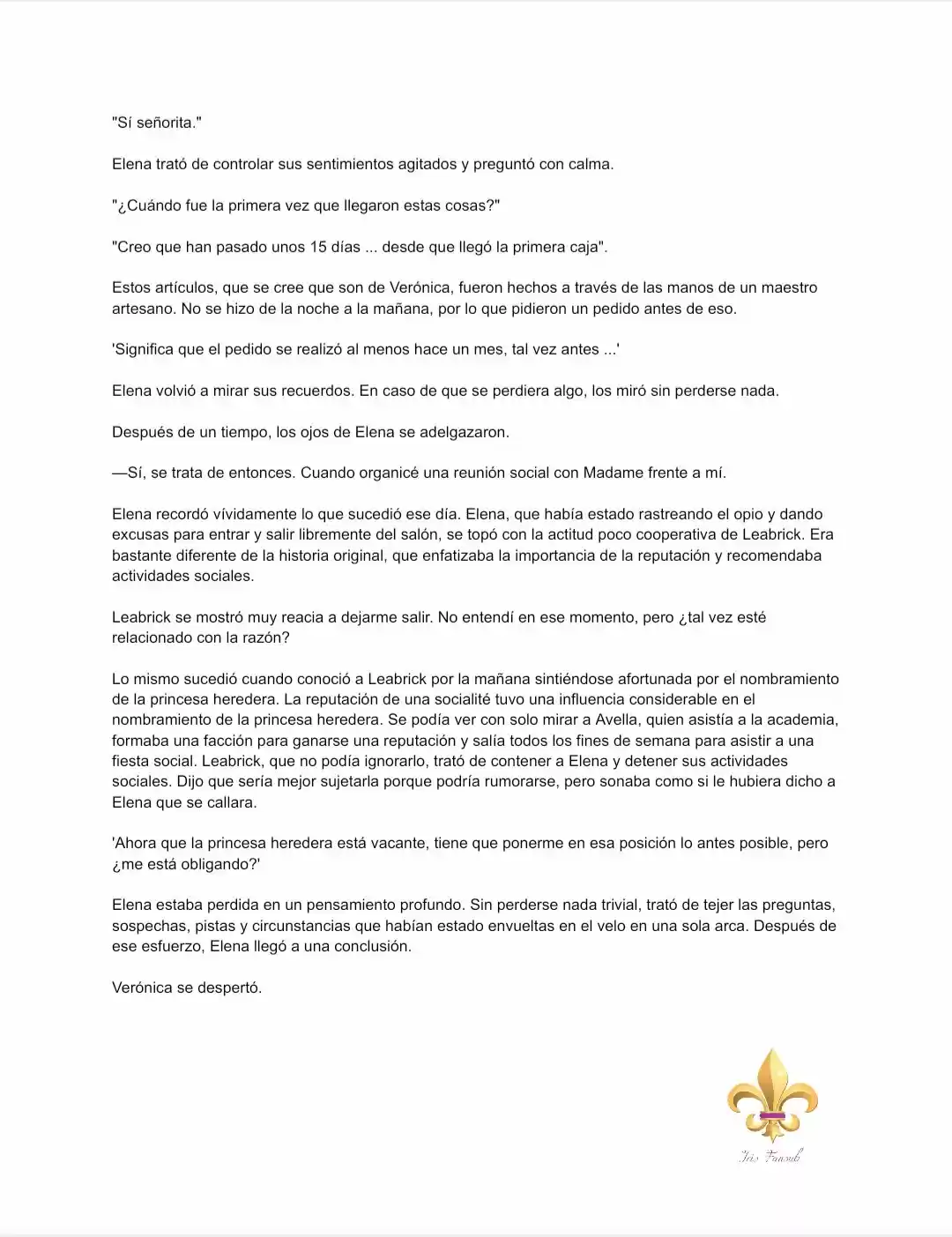 "Sí señorita."

Elena trató de controlar sus sentimientos agitados y preguntó con calma.

"¿Cuándo fue la primera vez que llegaron estas cosas?"

"Creo que han pasado unos 15 días ... desde que llegó la primera caja".

Estos artículos, que se cree que son de Verónica, fueron hechos a través de las manos de un maestro artesano. No se hizo de la noche a la mañana, por lo que pidieron un pedido antes de eso.

'Significa que el pedido se realizó al menos hace un mes, tal vez antes ...'

Elena volvió a mirar sus recuerdos. En caso de que se perdiera algo, los miró sin perderse nada.

Después de un tiempo, los ojos de Elena se adelgazaron.

—Sí, se trata de entonces. Cuando organicé una reunión social con Madame frente a mí.

Elena recordó vívidamente lo que sucedió ese día. Elena, que había estado rastreando el opio y dando excusas para entrar y salir libremente del salón, se topó con la actitud poco cooperativa de Leabrick. Era bastante diferente de la historia original, que enfatizaba la importancia de la reputación y recomendaba actividades sociales.

Leabrick se mostró muy reacia a dejarme salir. No entendí en ese momento, pero ¿tal vez esté relacionado con la razón?

Lo mismo sucedió cuando conoció a Leabrick por la mañana sintiéndose afortunada por el nombramiento de la princesa heredera. La reputación de una socialité tuvo una influencia considerable en el nombramiento de la princesa heredera. Se podía ver con solo mirar a Avella, quien asistía a la academia, formaba una facción para ganarse una reputación y salía todos los fines de semana para asistir a una fiesta social. Leabrick, que no podía ignorarlo, trató de contener a Elena y detener sus actividades sociales. Dijo que sería mejor sujetarla porque podría rumorarse, pero sonaba como si le hubiera dicho a Elena que se callara.

'Ahora que la princesa heredera está vacante, tiene que ponerme en esa posición lo antes posible, pero ¿me está obligando?'

Elena estaba perdida en un pensamiento profundo. Sin perderse nada trivial, trató de tejer las preguntas, sospechas, pistas y circunstancias que habían estado envueltas en el velo en una sola arca. Después de ese esfuerzo, Elena llegó a una conclusión.

Verónica se despertó.

Iris Fansub